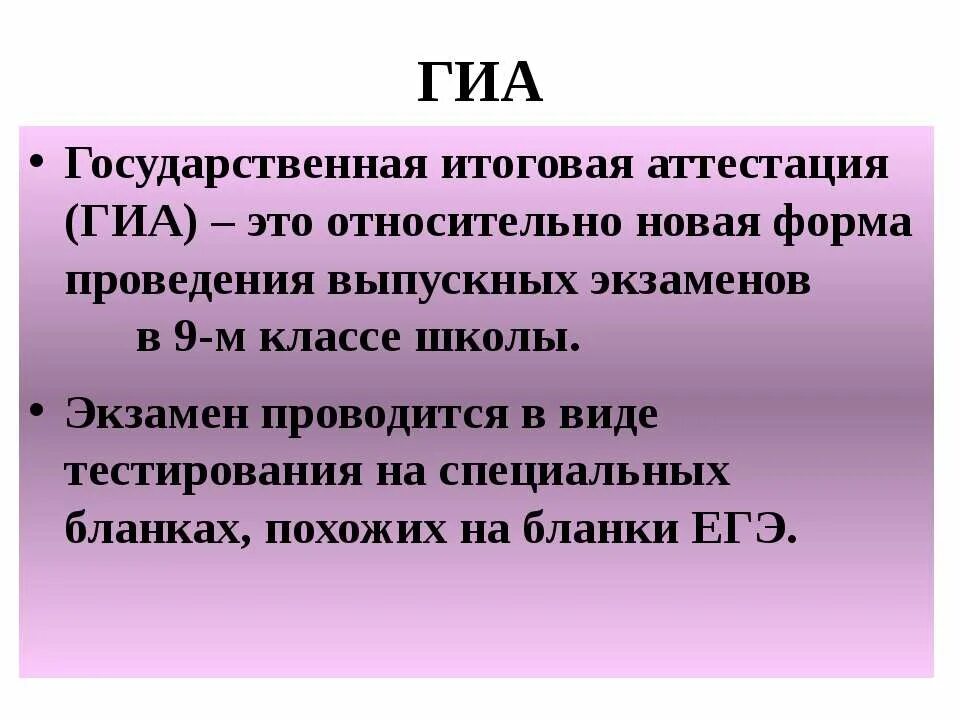 ГИА

• Государственная итоговая аттестация (ГИА) – это относительно новая форма проведения выпускных экзаменов в 9-м классе школы.

• Экзамен проводится в виде тестирования на специальных бланках, похожих на бланки ЕГЭ.